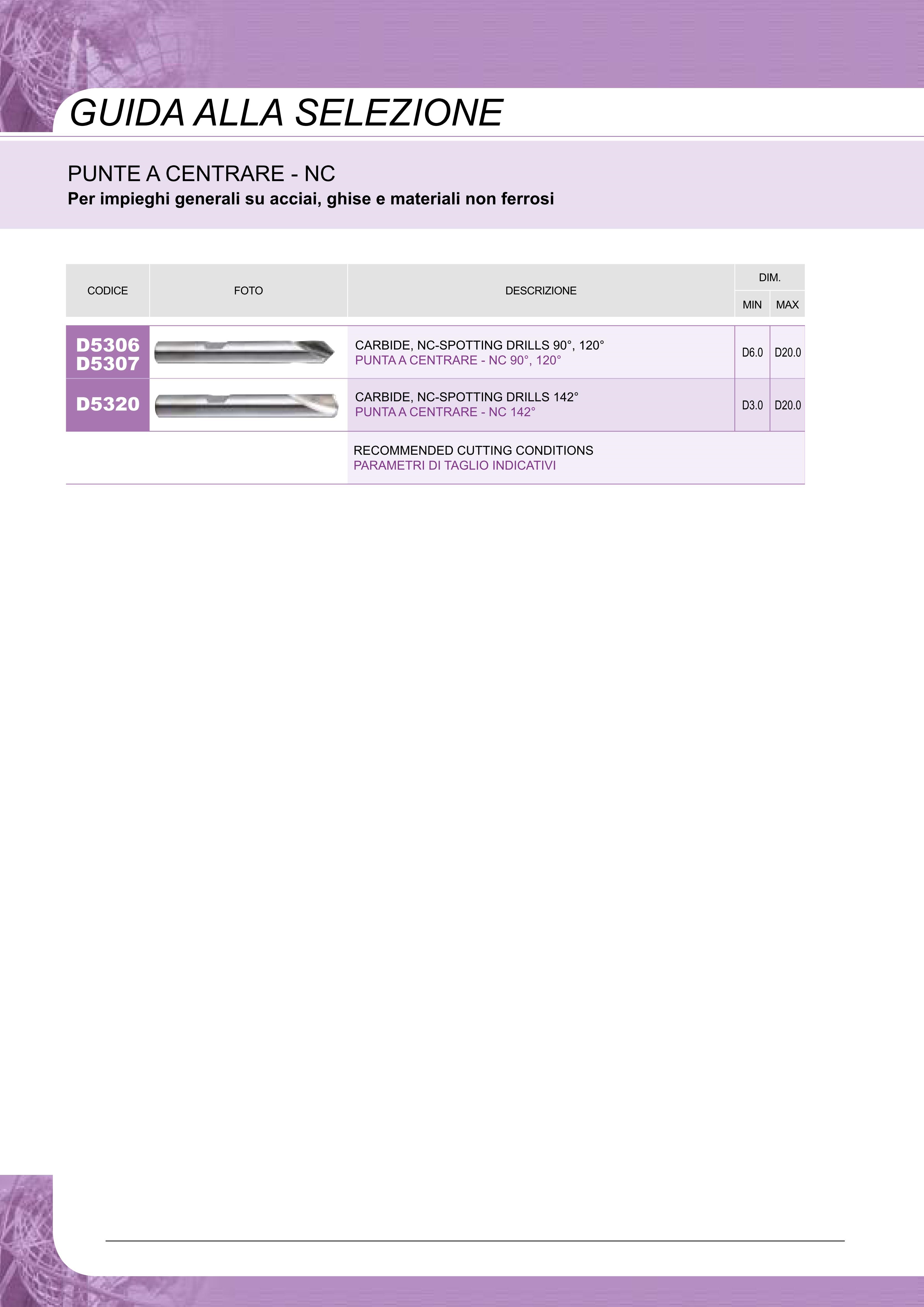 GUIDA ALLA SELEZIONE

PUNTE A CENTRARE - NC
Per impieghi generali su acciai, ghise e materiali non ferrosi

| CODICE | FOTO | DESCRIZIONE | DIM. MIN | DIM. MAX |
|---|---|---|---|---|
| D5306 D5307 | | CARBIDE, NC-SPOTTING DRILLS 90°, 120° PUNTA A CENTRARE - NC 90°, 120° | D6.0 | D20.0 |
| D5320 | | CARBIDE, NC-SPOTTING DRILLS 142° PUNTA A CENTRARE - NC 142° | D3.0 | D20.0 |
| | | RECOMMENDED CUTTING CONDITIONS PARAMETRI DI TAGLIO INDICATIVI | | |